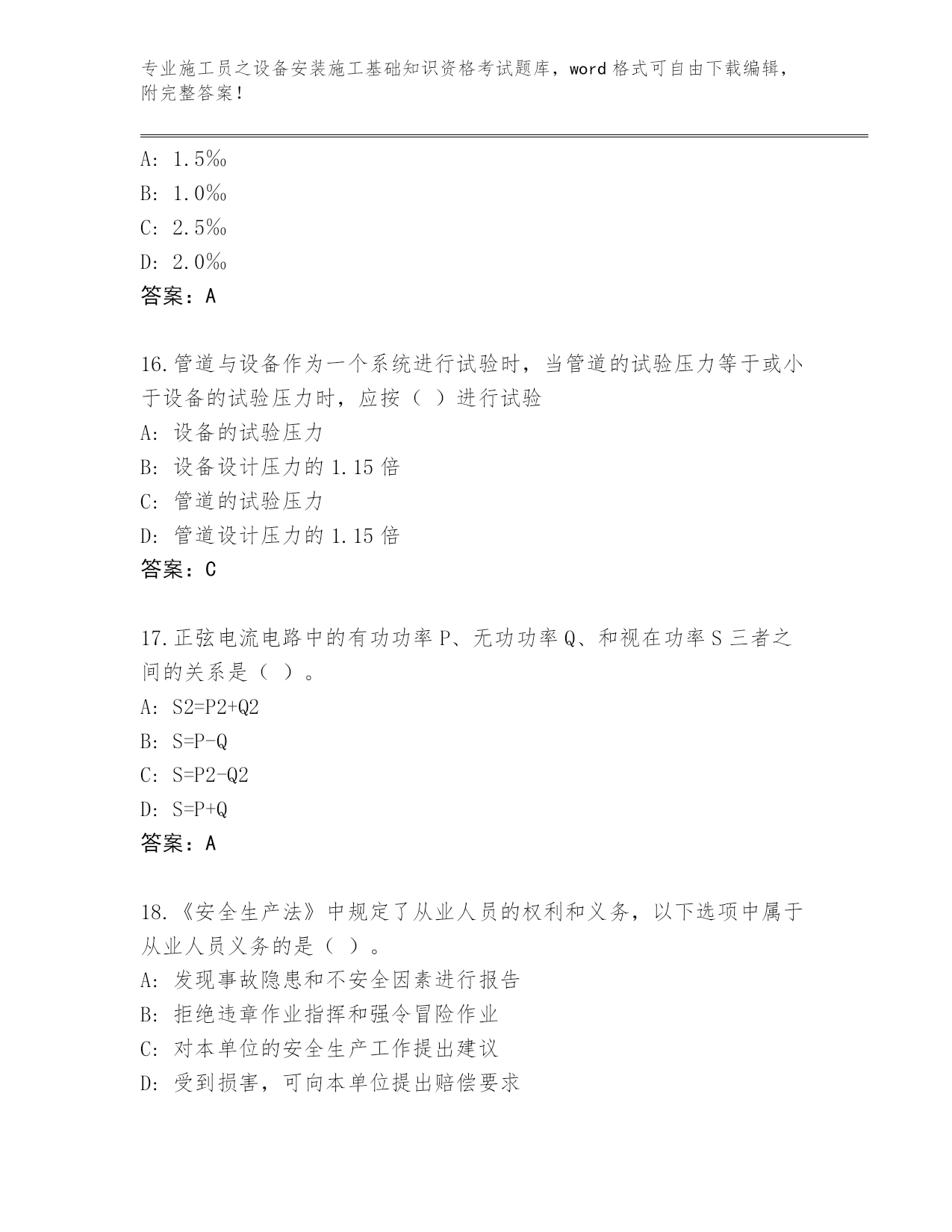 专业施工员之设备安装施工基础知识资格考试题库，word 格式可自由下载编辑，附完整答案！

A: 1.5‰
B: 1.0‰
C: 2.5‰
D: 2.0‰
答案：A

16.管道与设备作为一个系统进行试验时，当管道的试验压力等于或小于设备的试验压力时，应按（ ）进行试验
A: 设备的试验压力
B: 设备设计压力的 1.15 倍
C: 管道的试验压力
D: 管道设计压力的 1.15 倍
答案：C

17.正弦电流电路中的有功功率 P、无功功率 Q、和视在功率 S 三者之间的关系是（ ）。
A: S2=P2+Q2
B: S=P-Q
C: S=P2-Q2
D: S=P+Q
答案：A

18.《安全生产法》中规定了从业人员的权利和义务，以下选项中属于从业人员义务的是（ ）。
A: 发现事故隐患和不安全因素进行报告
B: 拒绝违章作业指挥和强令冒险作业
C: 对本单位的安全生产工作提出建议
D: 受到损害，可向本单位提出赔偿要求